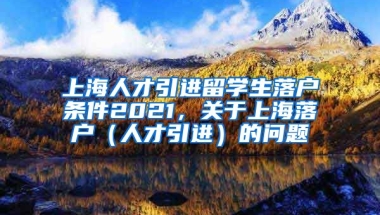 上海人才引进留学生落户条件2021，关于上海落户（人才引进）的问题